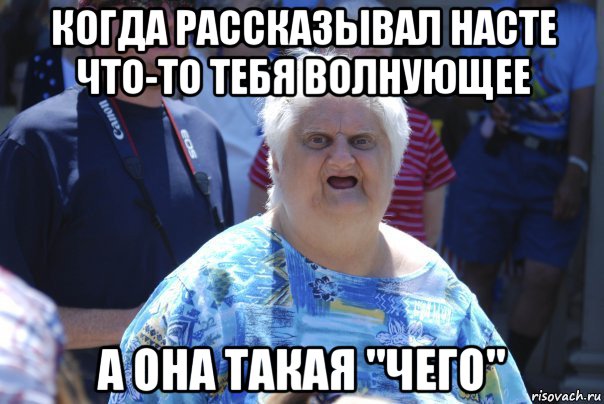 КОГДА РАССКАЗЫВАЛ НАСТЕ ЧТО-ТО ТЕБЯ ВОЛНУЮЩЕЕ

Canon

EOS

А ОНА ТАКАЯ "ЧЕГО"

risovach.ru